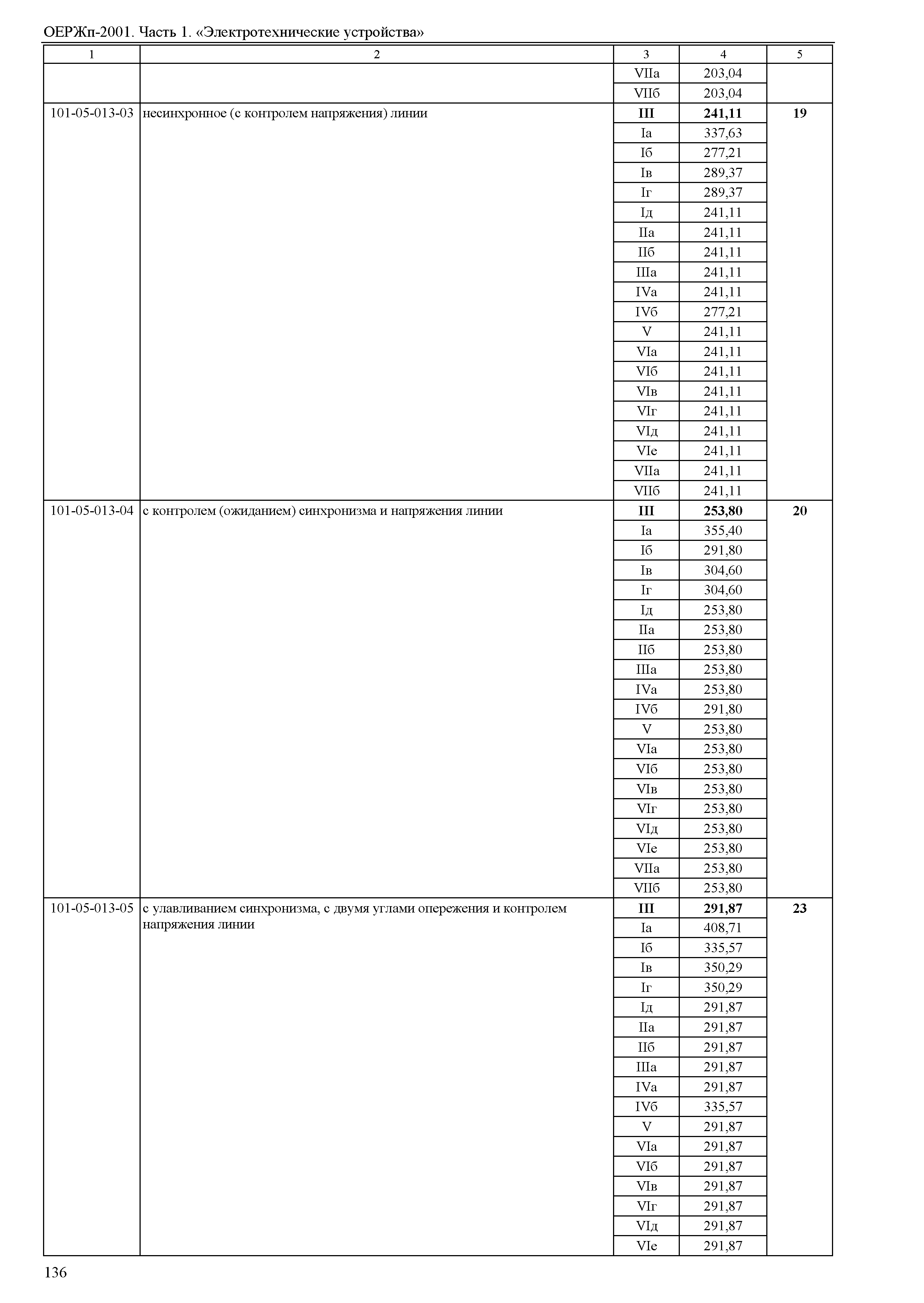 ОЕРЖп-2001. Часть 1. «Электротехнические устройства»

| 1 | 2 | 3 | 4 | 5 |
|---|---|---|---|---|
| | | VIIа | 203,04 | |
| | | VIIб | 203,04 | |
| 101-05-013-03 | несинхронное (с контролем напряжения) линии | **III** | **241,11** | **19** |
| | | Iа | 337,63 | |
| | | Iб | 277,21 | |
| | | Iв | 289,37 | |
| | | Iг | 289,37 | |
| | | Iд | 241,11 | |
| | | IIа | 241,11 | |
| | | IIб | 241,11 | |
| | | IIIа | 241,11 | |
| | | IVа | 241,11 | |
| | | IVб | 277,21 | |
| | | V | 241,11 | |
| | | VIа | 241,11 | |
| | | VIб | 241,11 | |
| | | VIв | 241,11 | |
| | | VIг | 241,11 | |
| | | VIд | 241,11 | |
| | | VIе | 241,11 | |
| | | VIIа | 241,11 | |
| | | VIIб | 241,11 | |
| 101-05-013-04 | с контролем (ожиданием) синхронизма и напряжения линии | **III** | **253,80** | **20** |
| | | Iа | 355,40 | |
| | | Iб | 291,80 | |
| | | Iв | 304,60 | |
| | | Iг | 304,60 | |
| | | Iд | 253,80 | |
| | | IIа | 253,80 | |
| | | IIб | 253,80 | |
| | | IIIа | 253,80 | |
| | | IVа | 253,80 | |
| | | IVб | 291,80 | |
| | | V | 253,80 | |
| | | VIа | 253,80 | |
| | | VIб | 253,80 | |
| | | VIв | 253,80 | |
| | | VIг | 253,80 | |
| | | VIд | 253,80 | |
| | | VIе | 253,80 | |
| | | VIIа | 253,80 | |
| | | VIIб | 253,80 | |
| 101-05-013-05 | с улавливанием синхронизма, с двумя углами опережения и контролем напряжения линии | **III** | **291,87** | **23** |
| | | Iа | 408,71 | |
| | | Iб | 335,57 | |
| | | Iв | 350,29 | |
| | | Iг | 350,29 | |
| | | Iд | 291,87 | |
| | | IIа | 291,87 | |
| | | IIб | 291,87 | |
| | | IIIа | 291,87 | |
| | | IVа | 291,87 | |
| | | IVб | 335,57 | |
| | | V | 291,87 | |
| | | VIа | 291,87 | |
| | | VIб | 291,87 | |
| | | VIв | 291,87 | |
| | | VIг | 291,87 | |
| | | VIд | 291,87 | |
| | | VIе | 291,87 | |

136